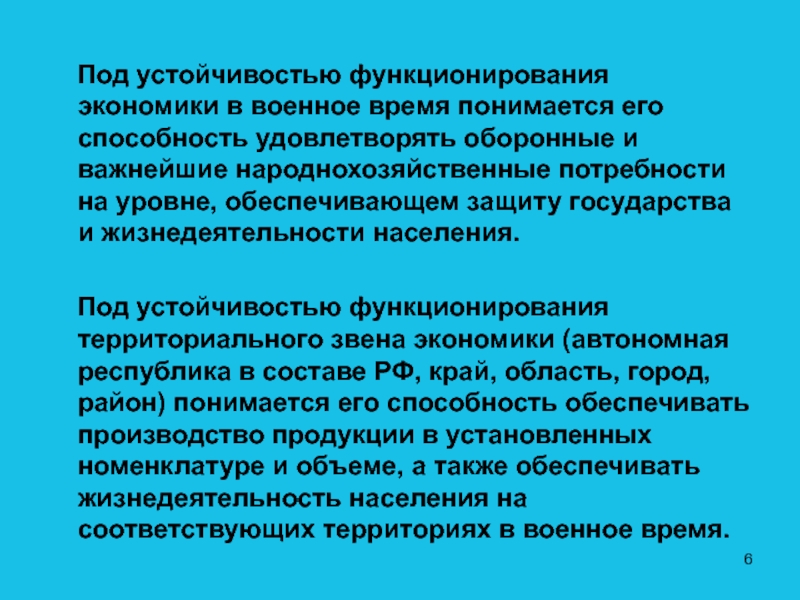 Под устойчивостью функционирования экономики в военное время понимается его способность удовлетворять оборонные и важнейшие народнохозяйственные потребности на уровне, обеспечивающем защиту государства и жизнедеятельности населения.

Под устойчивостью функционирования территориального звена экономики (автономная республика в составе РФ, край, область, город, район) понимается его способность обеспечивать производство продукции в установленных номенклатуре и объеме, а также обеспечивать жизнедеятельность населения на соответствующих территориях в военное время.

6